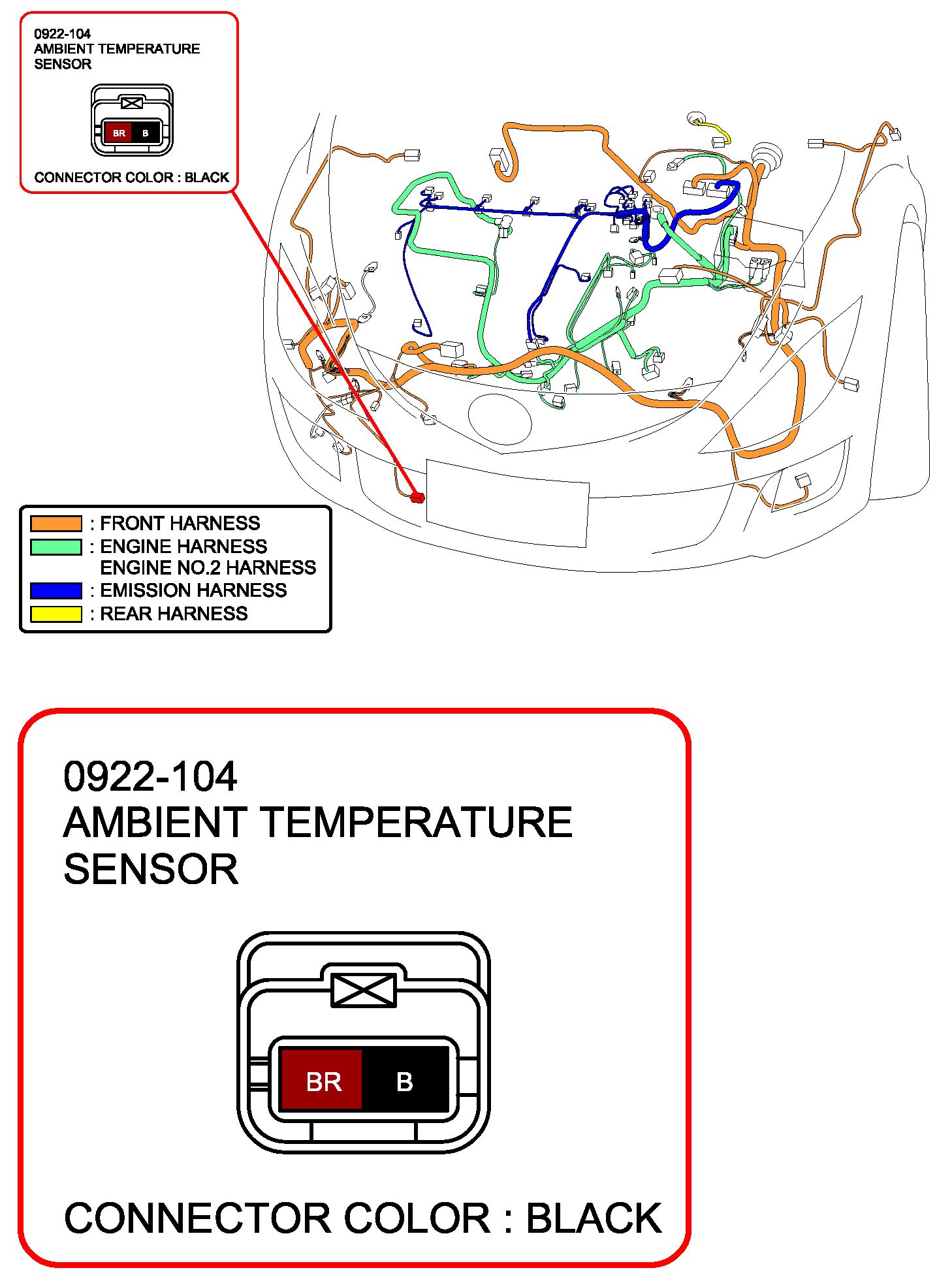 0922-104
AMBIENT TEMPERATURE
SENSOR

BR B

CONNECTOR COLOR : BLACK

: FRONT HARNESS
: ENGINE HARNESS
ENGINE NO.2 HARNESS
: EMISSION HARNESS
: REAR HARNESS

0922-104
AMBIENT TEMPERATURE
SENSOR

BR B

CONNECTOR COLOR : BLACK